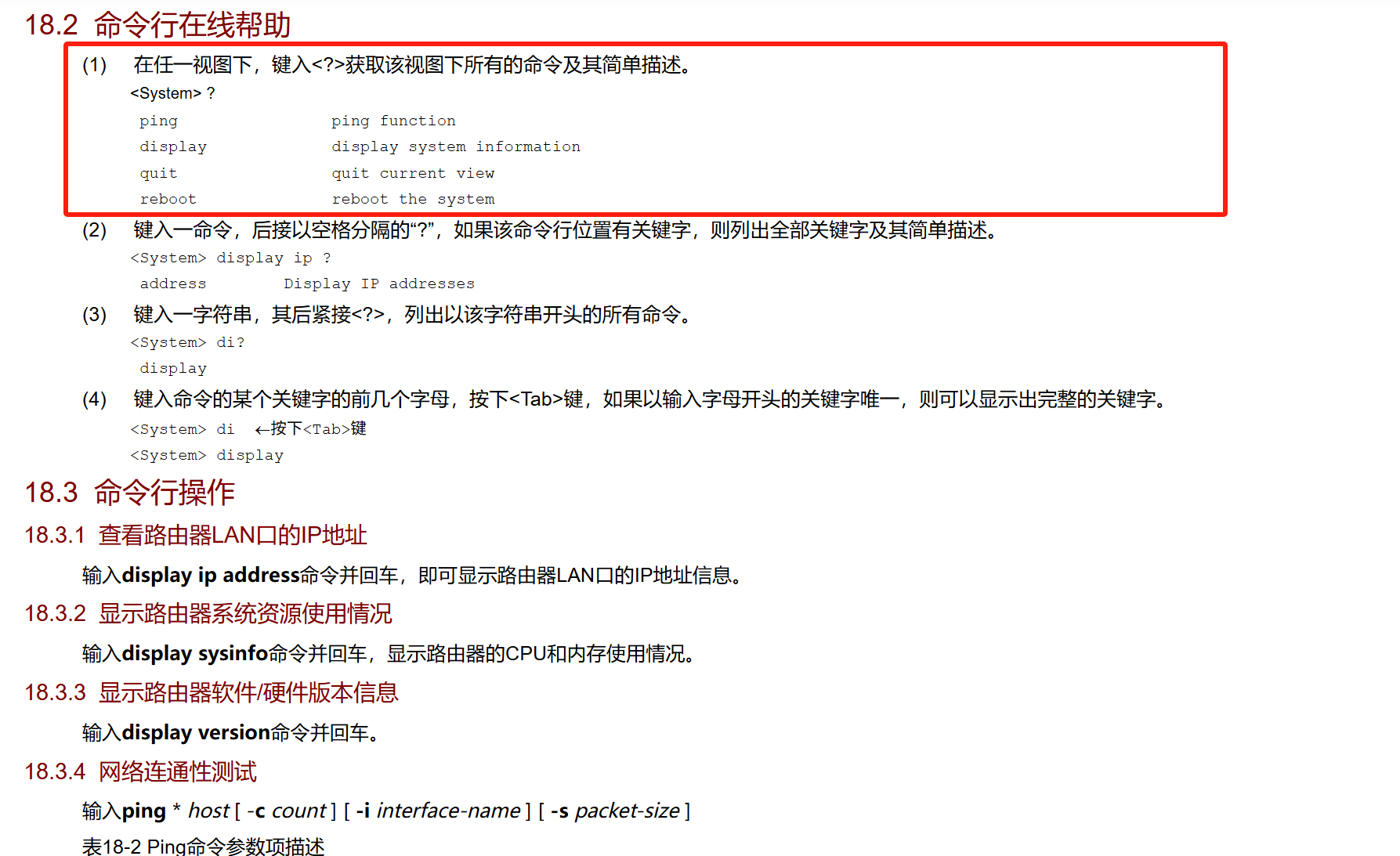 18.2 命令行在线帮助

(1) 在任一视图下，键入<?>获取该视图下所有的命令及其简单描述。

<System> ?

ping ping function
display display system information
quit quit current view
reboot reboot the system

(2) 键入一命令，后接以空格分隔的“?”，如果该命令行位置有关键字，则列出全部关键字及其简单描述。

<System> display ip ?
address Display IP addresses

(3) 键入一字符串，其后紧接<?>，列出以该字符串开头的所有命令。

<System> di?
display

(4) 键入命令的某个关键字的前几个字母，按下<Tab>键，如果以输入字母开头的关键字唯一，则可以显示出完整的关键字。

<System> di ←按下<Tab>键
<System> display

18.3 命令行操作

18.3.1 查看路由器LAN口的IP地址

输入display ip address命令并回车，即可显示路由器LAN口的IP地址信息。

18.3.2 显示路由器系统资源使用情况

输入display sysinfo命令并回车，显示路由器的CPU和内存使用情况。

18.3.3 显示路由器软件/硬件版本信息

输入display version命令并回车。

18.3.4 网络连通性测试

输入ping * host [ -c count ] [ -i interface-name ] [ -s packet-size ]

表18-2 Ping命令参数项描述